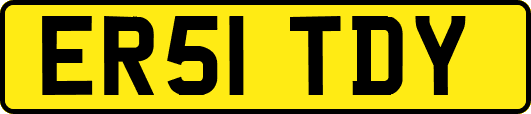 ER51 TDY